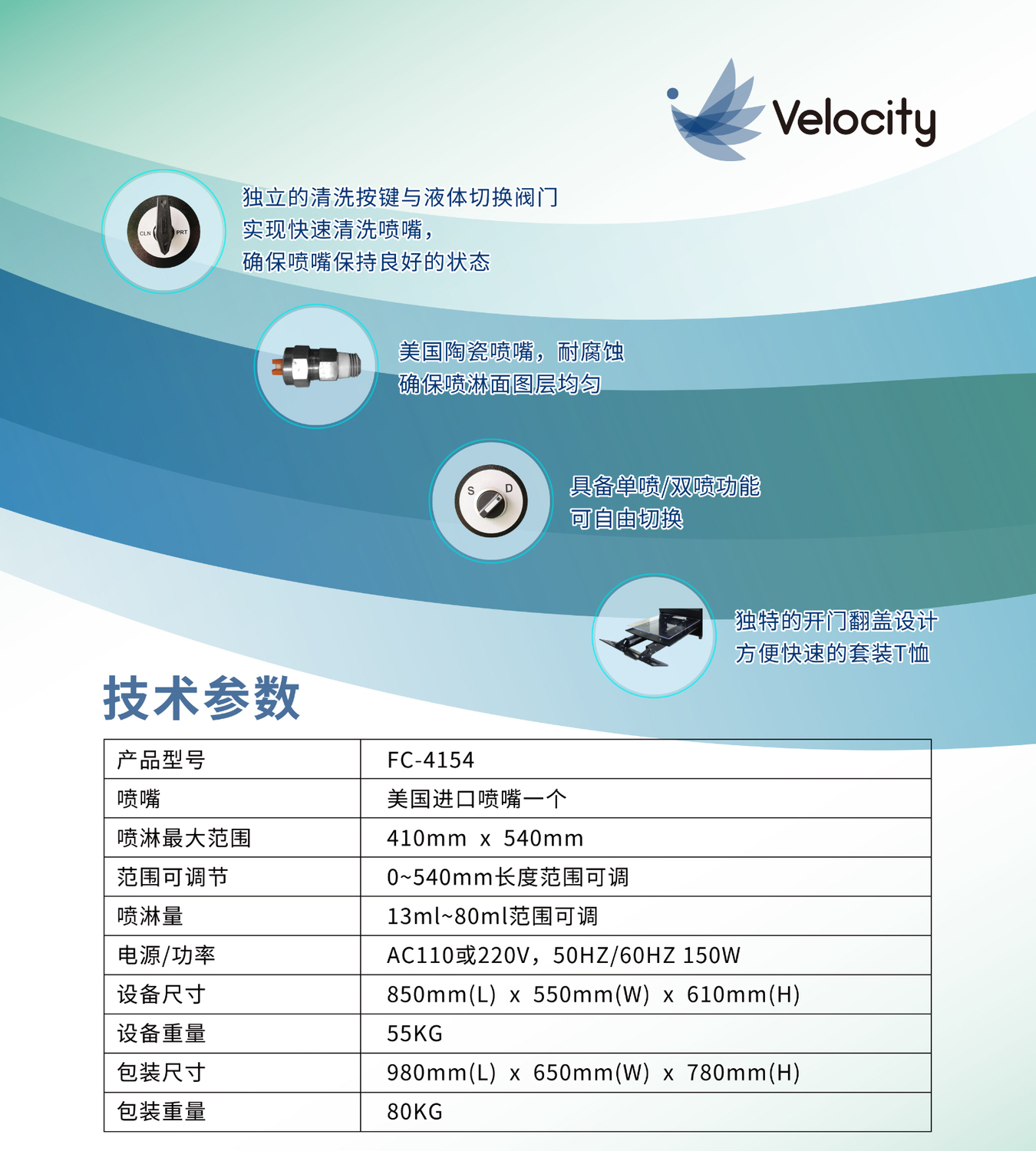 Velocity

CLN PRT

独立的清洗按键与液体切换阀门
实现快速清洗喷嘴，
确保喷嘴保持良好的状态

美国陶瓷喷嘴，耐腐蚀
确保喷淋面图层均匀

S D

具备单喷/双喷功能
可自由切换

独特的开门翻盖设计
方便快速的套装T恤

技术参数

| 产品型号 | FC-4154 |
|---|---|
| 喷嘴 | 美国进口喷嘴一个 |
| 喷淋最大范围 | 410mm x 540mm |
| 范围可调节 | 0~540mm长度范围可调 |
| 喷淋量 | 13ml~80ml范围可调 |
| 电源/功率 | AC110或220V，50HZ/60HZ 150W |
| 设备尺寸 | 850mm(L) x 550mm(W) x 610mm(H) |
| 设备重量 | 55KG |
| 包装尺寸 | 980mm(L) x 650mm(W) x 780mm(H) |
| 包装重量 | 80KG |